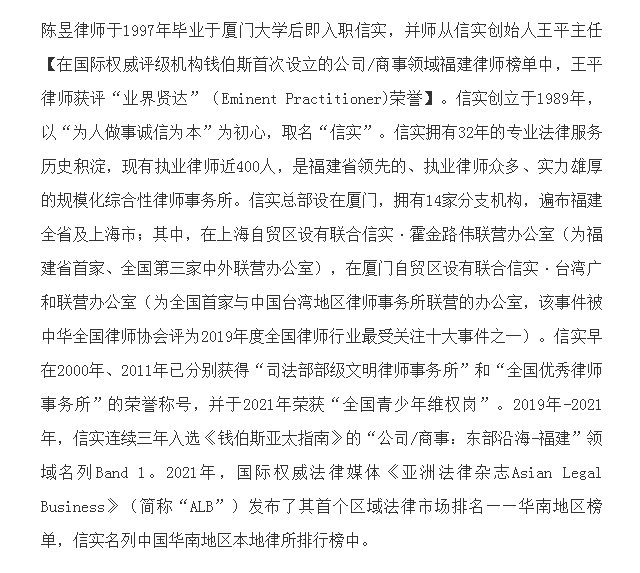 陈昱律师于1997年毕业于厦门大学后即入职信实，并师从信实创始人王平主任【在国际权威评级机构钱伯斯首次设立的公司/商事领域福建律师榜单中，王平律师获评“业界贤达”（Eminent Practitioner)荣誉】。信实创立于1989年，以“为人做事诚信为本”为初心，取名“信实”。信实拥有32年的专业法律服务历史积淀，现有执业律师近400人，是福建省领先的、执业律师众多、实力雄厚的规模化综合性律师事务所。信实总部设在厦门，拥有14家分支机构，遍布福建全省及上海市；其中，在上海自贸区设有联合信实·霍金路伟联营办公室（为福建省首家、全国第三家中外联营办公室），在厦门自贸区设有联合信实·台湾广和联营办公室（为全国首家与中国台湾地区律师事务所联营的办公室，该事件被中华全国律师协会评为2019年度全国律师行业最受关注十大事件之一）。信实早在2000年、2011年已分别获得“司法部部级文明律师事务所”和“全国优秀律师事务所”的荣誉称号，并于2021年荣获“全国青少年维权岗”。2019年-2021年，信实连续三年入选《钱伯斯亚太指南》的“公司/商事：东部沿海-福建”领域名列Band 1。2021年，国际权威法律媒体《亚洲法律杂志Asian Legal Business》（简称“ALB”）发布了其首个区域法律市场排名——华南地区榜单，信实名列中国华南地区本地律所排行榜中。